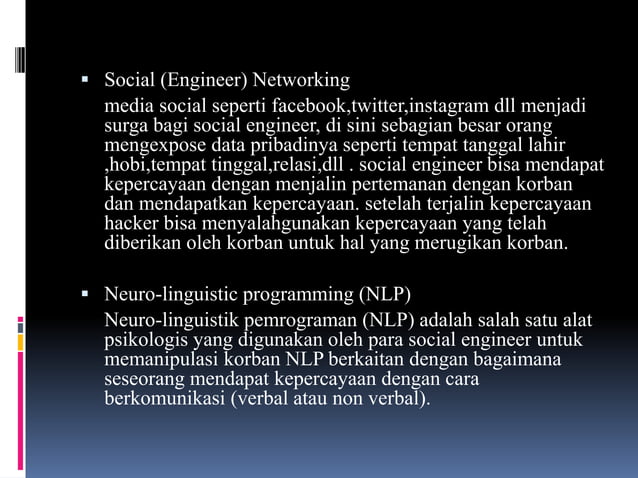 ▪ Social (Engineer) Networking

media social seperti facebook,twitter,instagram dll menjadi surga bagi social engineer, di sini sebagian besar orang mengexpose data pribadinya seperti tempat tanggal lahir ,hobi,tempat tinggal,relasi,dll . social engineer bisa mendapat kepercayaan dengan menjalin pertemanan dengan korban dan mendapatkan kepercayaan. setelah terjalin kepercayaan hacker bisa menyalahgunakan kepercayaan yang telah diberikan oleh korban untuk hal yang merugikan korban.

▪ Neuro-linguistic programming (NLP)

Neuro-linguistik pemrograman (NLP) adalah salah satu alat psikologis yang digunakan oleh para social engineer untuk memanipulasi korban NLP berkaitan dengan bagaimana seseorang mendapat kepercayaan dengan cara berkomunikasi (verbal atau non verbal).